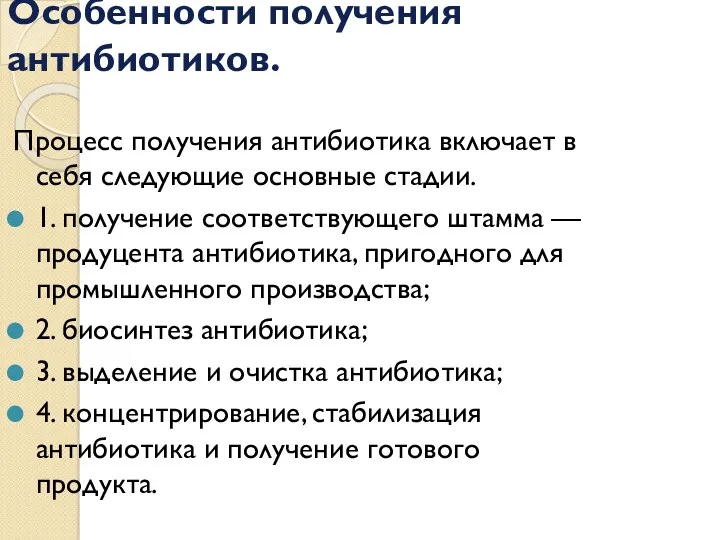 Особенности получения антибиотиков.

Процесс получения антибиотика включает в себя следующие основные стадии.

1. получение соответствующего штамма — продуцента антибиотика, пригодного для промышленного производства;

2. биосинтез антибиотика;

3. выделение и очистка антибиотика;

4. концентрирование, стабилизация антибиотика и получение готового продукта.